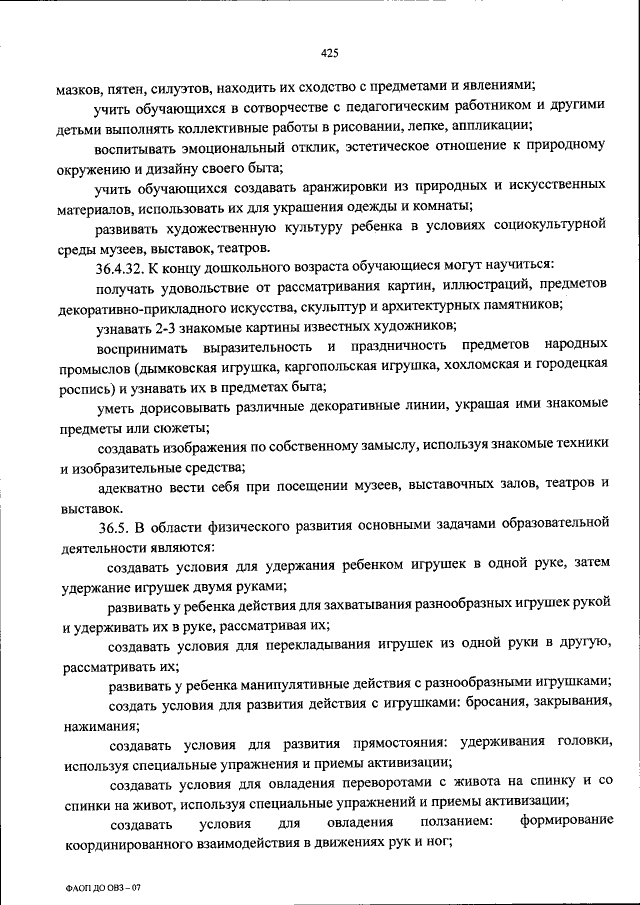 425

мазков, пятен, силуэтов, находить их сходство с предметами и явлениями;

учить обучающихся в сотворчестве с педагогическим работником и другими детьми выполнять коллективные работы в рисовании, лепке, аппликации;

воспитывать эмоциональный отклик, эстетическое отношение к природному окружению и дизайну своего быта;

учить обучающихся создавать аранжировки из природных и искусственных материалов, использовать их для украшения одежды и комнаты;

развивать художественную культуру ребенка в условиях социокультурной среды музеев, выставок, театров.

36.4.32. К концу дошкольного возраста обучающиеся могут научиться:

получать удовольствие от рассматривания картин, иллюстраций, предметов декоративно-прикладного искусства, скульптур и архитектурных памятников;

узнавать 2-3 знакомые картины известных художников;

воспринимать выразительность и праздничность предметов народных промыслов (дымковская игрушка, каргопольская игрушка, хохломская и городецкая роспись) и узнавать их в предметах быта;

уметь дорисовывать различные декоративные линии, украшая ими знакомые предметы или сюжеты;

создавать изображения по собственному замыслу, используя знакомые техники и изобразительные средства;

адекватно вести себя при посещении музеев, выставочных залов, театров и выставок.

36.5. В области физического развития основными задачами образовательной деятельности являются:

создавать условия для удержания ребенком игрушек в одной руке, затем удержание игрушек двумя руками;

развивать у ребенка действия для захватывания разнообразных игрушек рукой и удерживать их в руке, рассматривая их;

создавать условия для перекладывания игрушек из одной руки в другую, рассматривать их;

развивать у ребенка манипулятивные действия с разнообразными игрушками;

создать условия для развития действия с игрушками: бросания, закрывания, нажимания;

создавать условия для развития прямостояния: удерживания головки, используя специальные упражнения и приемы активизации;

создавать условия для овладения переворотами с живота на спинку и со спинки на живот, используя специальные упражнений и приемы активизации;

создавать условия для овладения ползанием: формирование координированного взаимодействия в движениях рук и ног;

ФАОП ДО ОВЗ – 07